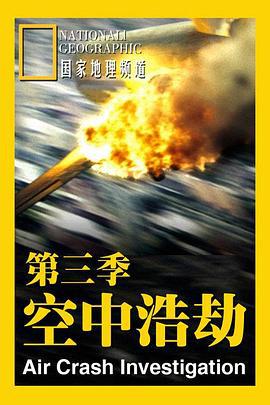 NATIONAL GEOGRAPHIC
国家地理频道

第三季
空中浩劫
Air Crash Investigation